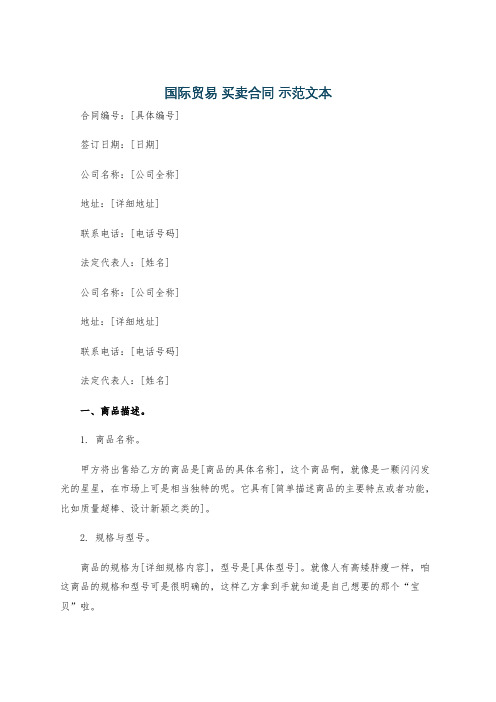 国际贸易 买卖合同 示范文本

合同编号：[具体编号]

签订日期：[日期]

公司名称：[公司全称]

地址：[详细地址]

联系电话：[电话号码]

法定代表人：[姓名]

公司名称：[公司全称]

地址：[详细地址]

联系电话：[电话号码]

法定代表人：[姓名]

一、商品描述。

1. 商品名称。

甲方将出售给乙方的商品是[商品的具体名称]，这个商品啊，就像是一颗闪闪发光的星星，在市场上可是相当独特的呢。它具有[简单描述商品的主要特点或者功能，比如质量超棒、设计新颖之类的]。

2. 规格与型号。

商品的规格为[详细规格内容]，型号是[具体型号]。就像人有高矮胖瘦一样，咱这商品的规格和型号可是很明确的，这样乙方拿到手就知道是自己想要的那个“宝贝”啦。